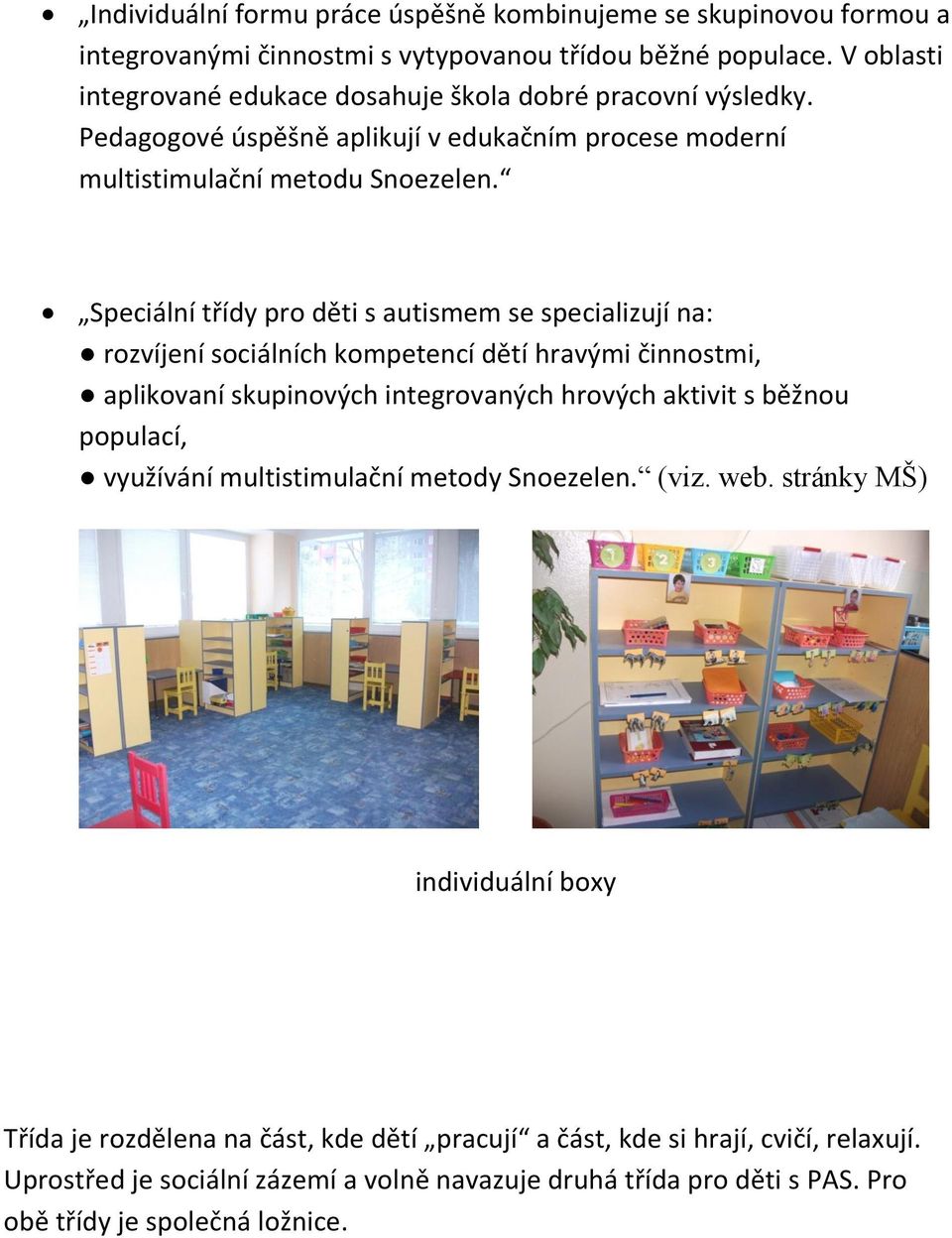 • „Individuální formu práce úspěšně kombinujeme se skupinovou formou a integrovanými činnostmi s vytypovanou třídou běžné populace. V oblasti integrované edukace dosahuje škola dobré pracovní výsledky. Pedagogové úspěšně aplikují v edukačním procese moderní multistimulační metodu Snoezelen.“

• „Speciální třídy pro děti s autismem se specializují na:
● rozvíjení sociálních kompetencí dětí hravými činnostmi,
● aplikovaní skupinových integrovaných hrových aktivit s běžnou populací,
● využívání multistimulační metody Snoezelen.“ (viz. web. stránky MŠ)

1 2 3

individuální boxy

Třída je rozdělena na část, kde dětí „pracují“ a část, kde si hrají, cvičí, relaxují. Uprostřed je sociální zázemí a volně navazuje druhá třída pro děti s PAS. Pro obě třídy je společná ložnice.